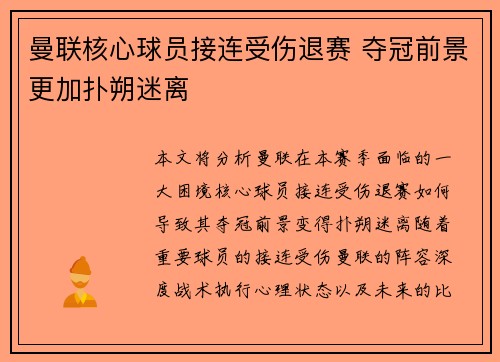 曼联核心球员接连受伤退赛 夺冠前景更加扑朔迷离

本文将分析曼联在本赛季面临的一大困境核心球员接连受伤退赛如何导致其夺冠前景变得扑朔迷离随着重要球员的接连受伤曼联的阵容深度战术执行心理状态以及未来的比